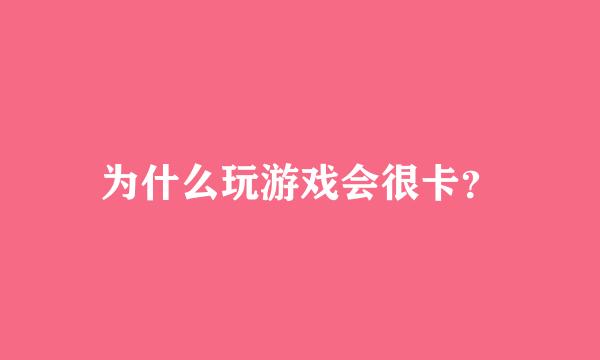 为什么玩游戏会很卡?